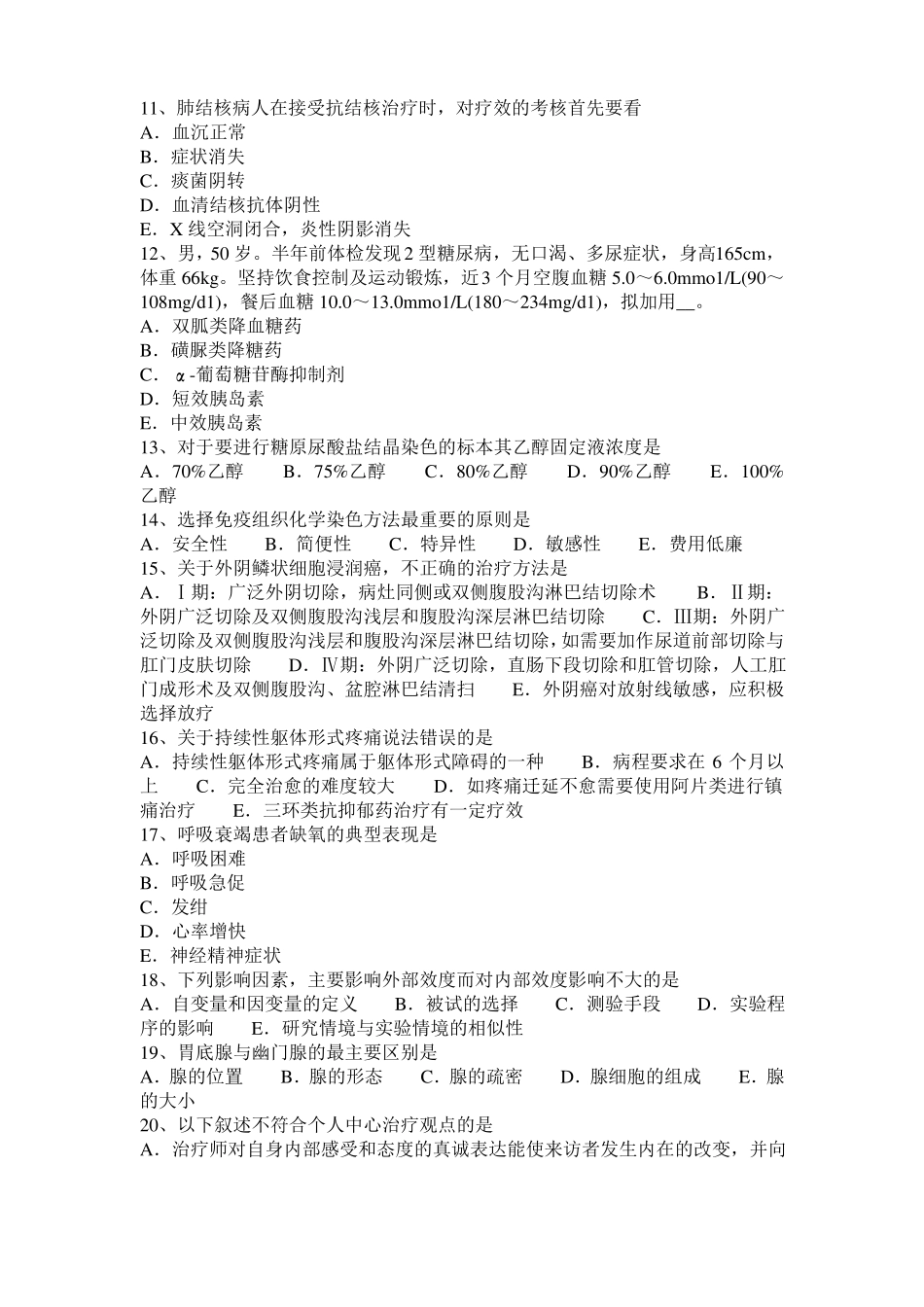 11、肺结核病人在接受抗结核治疗时，对疗效的考核首先要看
A．血沉正常
B．症状消失
C．痰菌阴转
D．血清结核抗体阴性
E．X 线空洞闭合，炎性阴影消失
12、男，50 岁。半年前体检发现 2 型糖尿病，无口渴、多尿症状，身高165cm，体重 66kg。坚持饮食控制及运动锻炼，近 3 个月空腹血糖 5.0～6.0mmo1/L(90～108mg/d1)，餐后血糖 10.0～13.0mmo1/L(180～234mg/d1)，拟加用__。
A．双胍类降血糖药
B．磺脲类降糖药
C．α-葡萄糖苷酶抑制剂
D．短效胰岛素
E．中效胰岛素
13、对于要进行糖原尿酸盐结晶染色的标本其乙醇固定液浓度是
A．70%乙醇　B．75%乙醇　C．80%乙醇　D．90%乙醇　E．100%乙醇
14、选择免疫组织化学染色方法最重要的原则是
A．安全性　B．简便性　C．特异性　D．敏感性　E．费用低廉
15、关于外阴鳞状细胞浸润癌，不正确的治疗方法是
A．Ⅰ期：广泛外阴切除，病灶同侧或双侧腹股沟淋巴结切除术　B．Ⅱ期：外阴广泛切除及双侧腹股沟浅层和腹股沟深层淋巴结切除　C．Ⅲ期：外阴广泛切除及双侧腹股沟浅层和腹股沟深层淋巴结切除，如需要加作尿道前部切除与肛门皮肤切除　D．Ⅳ期：外阴广泛切除，直肠下段切除和肛管切除，人工肛门成形术及双侧腹股沟、盆腔淋巴结清扫　E．外阴癌对放射线敏感，应积极选择放疗
16、关于持续性躯体形式疼痛说法错误的是
A．持续性躯体形式疼痛属于躯体形式障碍的一种　B．病程要求在 6 个月以上　C．完全治愈的难度较大　D．如疼痛迁延不愈需要使用阿片类进行镇痛治疗　E．三环类抗抑郁药治疗有一定疗效
17、呼吸衰竭患者缺氧的典型表现是
A．呼吸困难
B．呼吸急促
C．发绀
D．心率增快
E．神经精神症状
18、下列影响因素，主要影响外部效度而对内部效度影响不大的是
A．自变量和因变量的定义　B．被试的选择　C．测验手段　D．实验程序的影响　E．研究情境与实验情境的相似性
19、胃底腺与幽门腺的最主要区别是
A．腺的位置　B．腺的形态　C．腺的疏密　D．腺细胞的组成　E．腺的大小
20、以下叙述不符合个人中心治疗观点的是
A．治疗师对自身内部感受和态度的真诚表达能使来访者发生内在的改变，并向